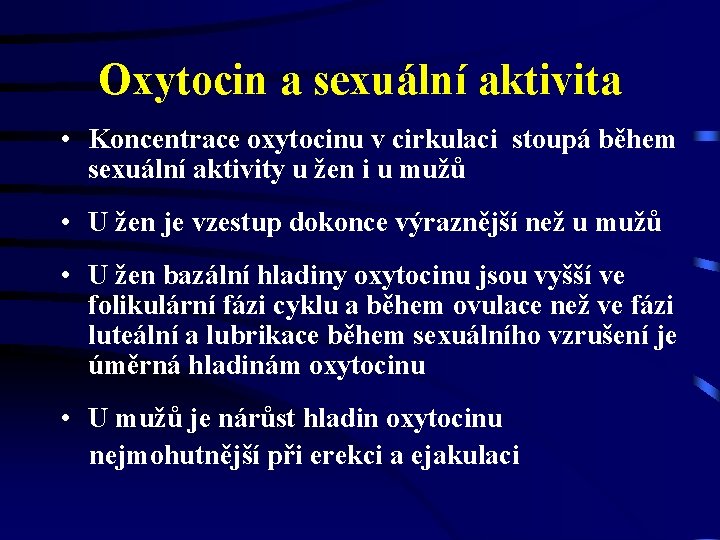 Oxytocin a sexuální aktivita

• Koncentrace oxytocinu v cirkulaci stoupá během sexuální aktivity u žen i u mužů

• U žen je vzestup dokonce výraznější než u mužů

• U žen bazální hladiny oxytocinu jsou vyšší ve folikulární fázi cyklu a během ovulace než ve fázi luteální a lubrikace během sexuálního vzrušení je úměrná hladinám oxytocinu

• U mužů je nárůst hladin oxytocinu nejmohutnější při erekci a ejakulaci